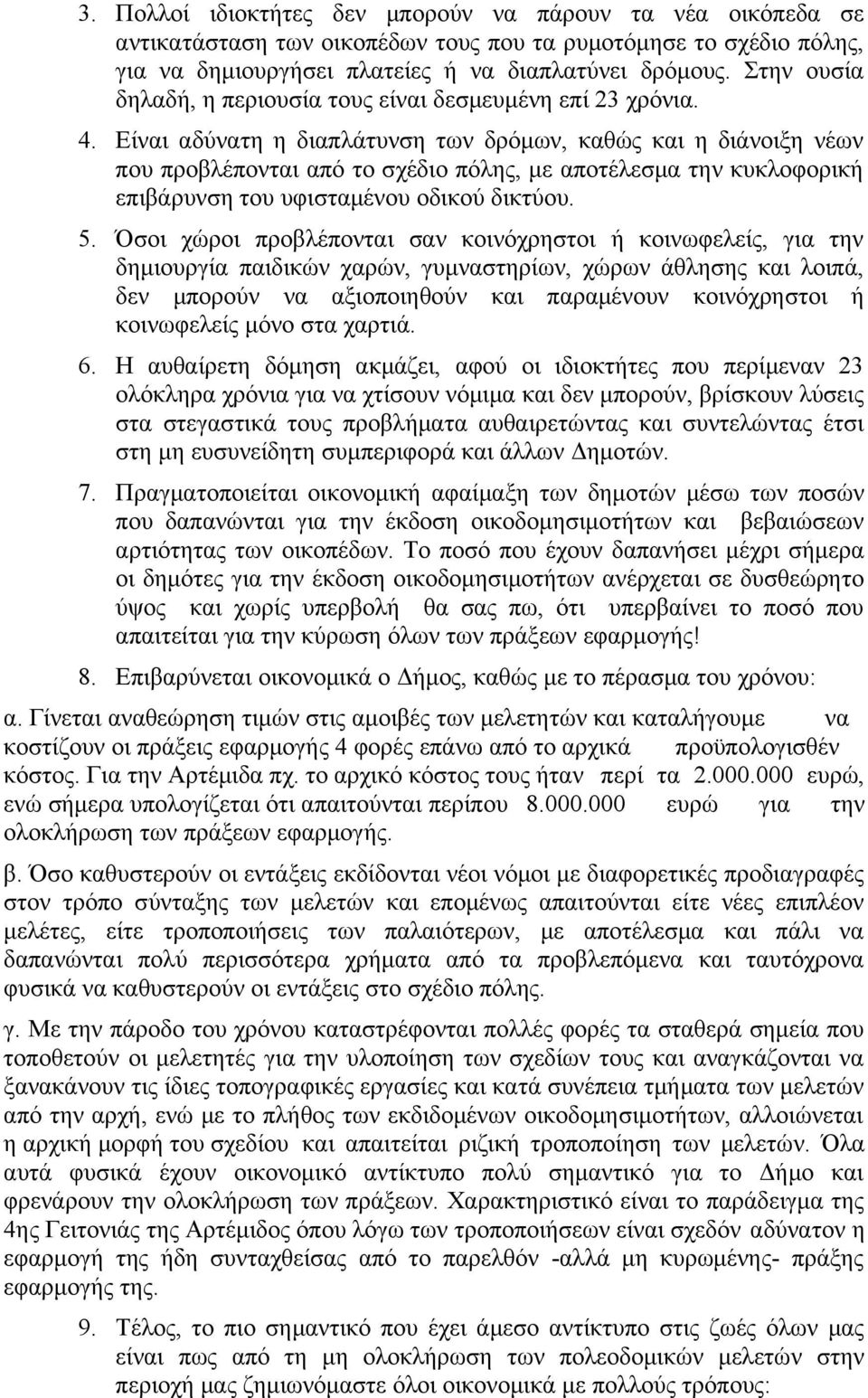 3. Πολλοί ιδιοκτήτες δεν μπορούν να πάρουν τα νέα οικόπεδα σε αντικατάσταση των οικοπέδων τους που τα ρυμοτόμησε το σχέδιο πόλης, για να δημιουργήσει πλατείες ή να διαπλατύνει δρόμους. Στην ουσία δηλαδή, η περιουσία τους είναι δεσμευμένη επί 23 χρόνια.

4. Είναι αδύνατη η διαπλάτυνση των δρόμων, καθώς και η διάνοιξη νέων που προβλέπονται από το σχέδιο πόλης, με αποτέλεσμα την κυκλοφορική επιβάρυνση του υφισταμένου οδικού δικτύου.

5. Όσοι χώροι προβλέπονται σαν κοινόχρηστοι ή κοινωφελείς, για την δημιουργία παιδικών χαρών, γυμναστηρίων, χώρων άθλησης και λοιπά, δεν μπορούν να αξιοποιηθούν και παραμένουν κοινόχρηστοι ή κοινωφελείς μόνο στα χαρτιά.

6. Η αυθαίρετη δόμηση ακμάζει, αφού οι ιδιοκτήτες που περίμεναν 23 ολόκληρα χρόνια για να χτίσουν νόμιμα και δεν μπορούν, βρίσκουν λύσεις στα στεγαστικά τους προβλήματα αυθαιρετώντας και συντελώντας έτσι στη μη ευσυνείδητη συμπεριφορά και άλλων Δημοτών.

7. Πραγματοποιείται οικονομική αφαίμαξη των δημοτών μέσω των ποσών που δαπανώνται για την έκδοση οικοδομησιμοτήτων και βεβαιώσεων αρτιότητας των οικοπέδων. Το ποσό που έχουν δαπανήσει μέχρι σήμερα οι δημότες για την έκδοση οικοδομησιμοτήτων ανέρχεται σε δυσθεώρητο ύψος και χωρίς υπερβολή θα σας πω, ότι υπερβαίνει το ποσό που απαιτείται για την κύρωση όλων των πράξεων εφαρμογής!

8. Επιβαρύνεται οικονομικά ο Δήμος, καθώς με το πέρασμα του χρόνου:

α. Γίνεται αναθεώρηση τιμών στις αμοιβές των μελετητών και καταλήγουμε να κοστίζουν οι πράξεις εφαρμογής 4 φορές επάνω από το αρχικά προϋπολογισθέν κόστος. Για την Αρτέμιδα πχ. το αρχικό κόστος τους ήταν περί τα 2.000.000 ευρώ, ενώ σήμερα υπολογίζεται ότι απαιτούνται περίπου 8.000.000 ευρώ για την ολοκλήρωση των πράξεων εφαρμογής.

β. Όσο καθυστερούν οι εντάξεις εκδίδονται νέοι νόμοι με διαφορετικές προδιαγραφές στον τρόπο σύνταξης των μελετών και επομένως απαιτούνται είτε νέες επιπλέον μελέτες, είτε τροποποιήσεις των παλαιότερων, με αποτέλεσμα και πάλι να δαπανώνται πολύ περισσότερα χρήματα από τα προβλεπόμενα και ταυτόχρονα φυσικά να καθυστερούν οι εντάξεις στο σχέδιο πόλης.

γ. Με την πάροδο του χρόνου καταστρέφονται πολλές φορές τα σταθερά σημεία που τοποθετούν οι μελετητές για την υλοποίηση των σχεδίων τους και αναγκάζονται να ξανακάνουν τις ίδιες τοπογραφικές εργασίες και κατά συνέπεια τμήματα των μελετών από την αρχή, ενώ με το πλήθος των εκδιδομένων οικοδομησιμοτήτων, αλλοιώνεται η αρχική μορφή του σχεδίου και απαιτείται ριζική τροποποίηση των μελετών. Όλα αυτά φυσικά έχουν οικονομικό αντίκτυπο πολύ σημαντικό για το Δήμο και φρενάρουν την ολοκλήρωση των πράξεων. Χαρακτηριστικό είναι το παράδειγμα της 4ης Γειτονιάς της Αρτέμιδος όπου λόγω των τροποποιήσεων είναι σχεδόν αδύνατον η εφαρμογή της ήδη συνταχθείσας από το παρελθόν -αλλά μη κυρωμένης- πράξης εφαρμογής της.

9. Τέλος, το πιο σημαντικό που έχει άμεσο αντίκτυπο στις ζωές όλων μας είναι πως από τη μη ολοκλήρωση των πολεοδομικών μελετών στην περιοχή μας ζημιωνόμαστε όλοι οικονομικά με πολλούς τρόπους: